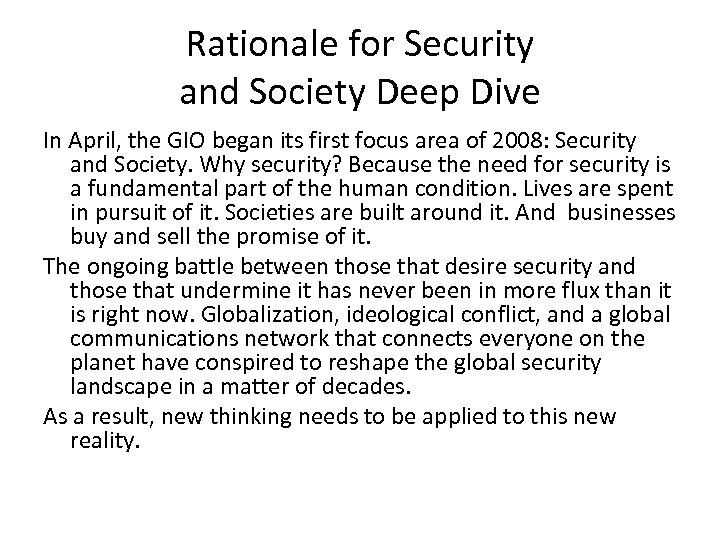 Rationale for Security and Society Deep Dive

In April, the GIO began its first focus area of 2008: Security and Society. Why security? Because the need for security is a fundamental part of the human condition. Lives are spent in pursuit of it. Societies are built around it. And businesses buy and sell the promise of it.

The ongoing battle between those that desire security and those that undermine it has never been in more flux than it is right now. Globalization, ideological conflict, and a global communications network that connects everyone on the planet have conspired to reshape the global security landscape in a matter of decades.

As a result, new thinking needs to be applied to this new reality.